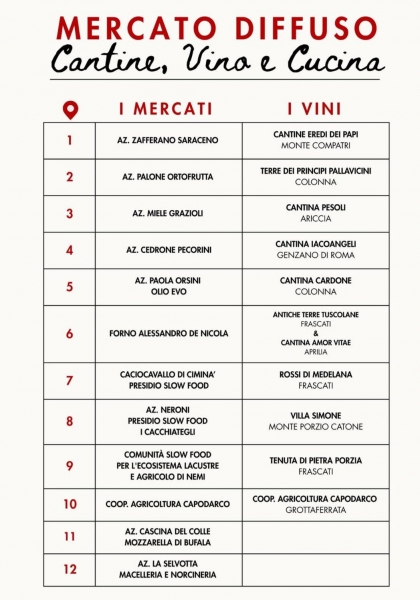 MERCATO DIFFUSO
Cantine, Vino e Cucina

| | I MERCATI | I VINI |
|---|---|---|
| 1 | AZ. ZAFFERANO SARACENO | CANTINE EREDI DEI PAPI MONTE COMPATRI |
| 2 | AZ. PALONE ORTOFRUTTA | TERRE DEI PRINCIPI PALLAVICINI COLONNA |
| 3 | AZ. MIELE GRAZIOLI | CANTINA PESOLI ARICCIA |
| 4 | AZ. CEDRONE PECORINI | CANTINA IACOANGELI GENZANO DI ROMA |
| 5 | AZ. PAOLA ORSINI OLIO EVO | CANTINA CARDONE COLONNA |
| 6 | FORNO ALESSANDRO DE NICOLA | ANTICHE TERRE TUSCOLANE FRASCATI & CANTINA AMOR VITAE APRILIA |
| 7 | CACIOCAVALLO DI CIMINA' PRESIDIO SLOW FOOD | ROSSI DI MEDELANA FRASCATI |
| 8 | AZ. NERONI PRESIDIO SLOW FOOD I CACCHIATEGLI | VILLA SIMONE MONTE PORZIO CATONE |
| 9 | COMUNITÀ SLOW FOOD PER L'ECOSISTEMA LACUSTRE E AGRICOLO DI NEMI | TENUTA DI PIETRA PORZIA FRASCATI |
| 10 | COOP. AGRICOLTURA CAPODARCO | COOP. AGRICOLTURA CAPODARCO GROTTAFERRATA |
| 11 | AZ. CASCINA DEL COLLE MOZZARELLA DI BUFALA | |
| 12 | AZ. LA SELVOTTA MACELLERIA E NORCINERIA | |